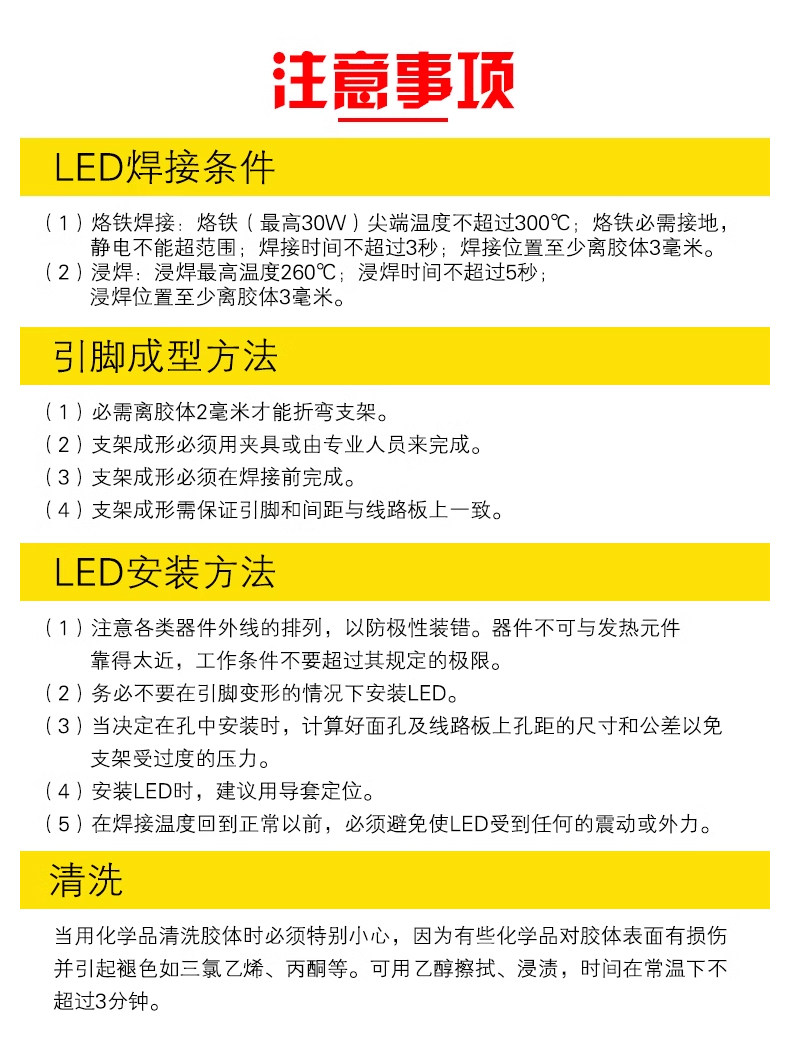 注意事项

LED焊接条件

（1）烙铁焊接：烙铁（最高30W）尖端温度不超过300℃；烙铁必需接地，静电不能超范围；焊接时间不超过3秒；焊接位置至少离胶体3毫米。
（2）浸焊：浸焊最高温度260℃；浸焊时间不超过5秒；浸焊位置至少离胶体3毫米。

引脚成型方法

（1）必需离胶体2毫米才能折弯支架。
（2）支架成形必须用夹具或由专业人员来完成。
（3）支架成形必须在焊接前完成。
（4）支架成形需保证引脚和间距与线路板上一致。

LED安装方法

（1）注意各类器件外线的排列，以防极性装错。器件不可与发热元件靠得太近，工作条件不要超过其规定的极限。
（2）务必不要在引脚变形的情况下安装LED。
（3）当决定在孔中安装时，计算好面孔及线路板上孔距的尺寸和公差以免支架受过度的压力。
（4）安装LED时，建议用导套定位。
（5）在焊接温度回到正常以前，必须避免使LED受到任何的震动或外力。

清洗

当用化学品清洗胶体时必须特别小心，因为有些化学品对胶体表面有损伤并引起褪色如三氯乙烯、丙酮等。可用乙醇擦拭、浸渍，时间在常温下不超过3分钟。